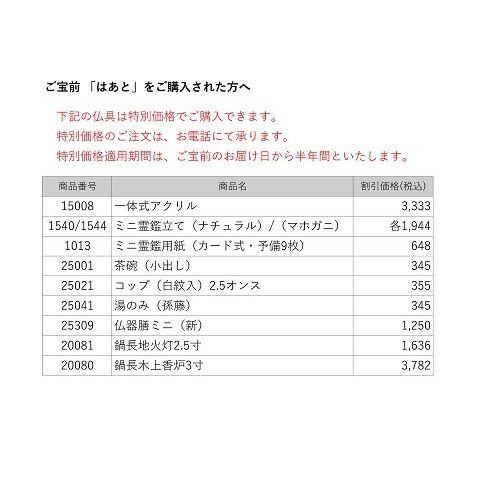 ご宝前 「はあと」をご購入された方へ

下記の仏具は特別価格でご購入できます。
特別価格のご注文は、お電話にて承ります。
特別価格適用期間は、ご宝前のお届け日から半年間といたします。

| 商品番号 | 商品名 | 割引価格(税込) |
|---|---|---|
| 15008 | 一体式アクリル | 3,333 |
| 1540/1544 | ミニ霊鑑立て（ナチュラル）/（マホガニ） | 各1,944 |
| 1013 | ミニ霊鑑用紙（カード式・予備9枚） | 648 |
| 25001 | 茶碗（小出し） | 345 |
| 25021 | コップ（白紋入）2.5オンス | 355 |
| 25041 | 湯のみ（孫藤） | 345 |
| 25309 | 仏器膳ミニ（新） | 1,250 |
| 20081 | 鍋長地火灯2.5寸 | 1,636 |
| 20080 | 鍋長木上香炉3寸 | 3,782 |